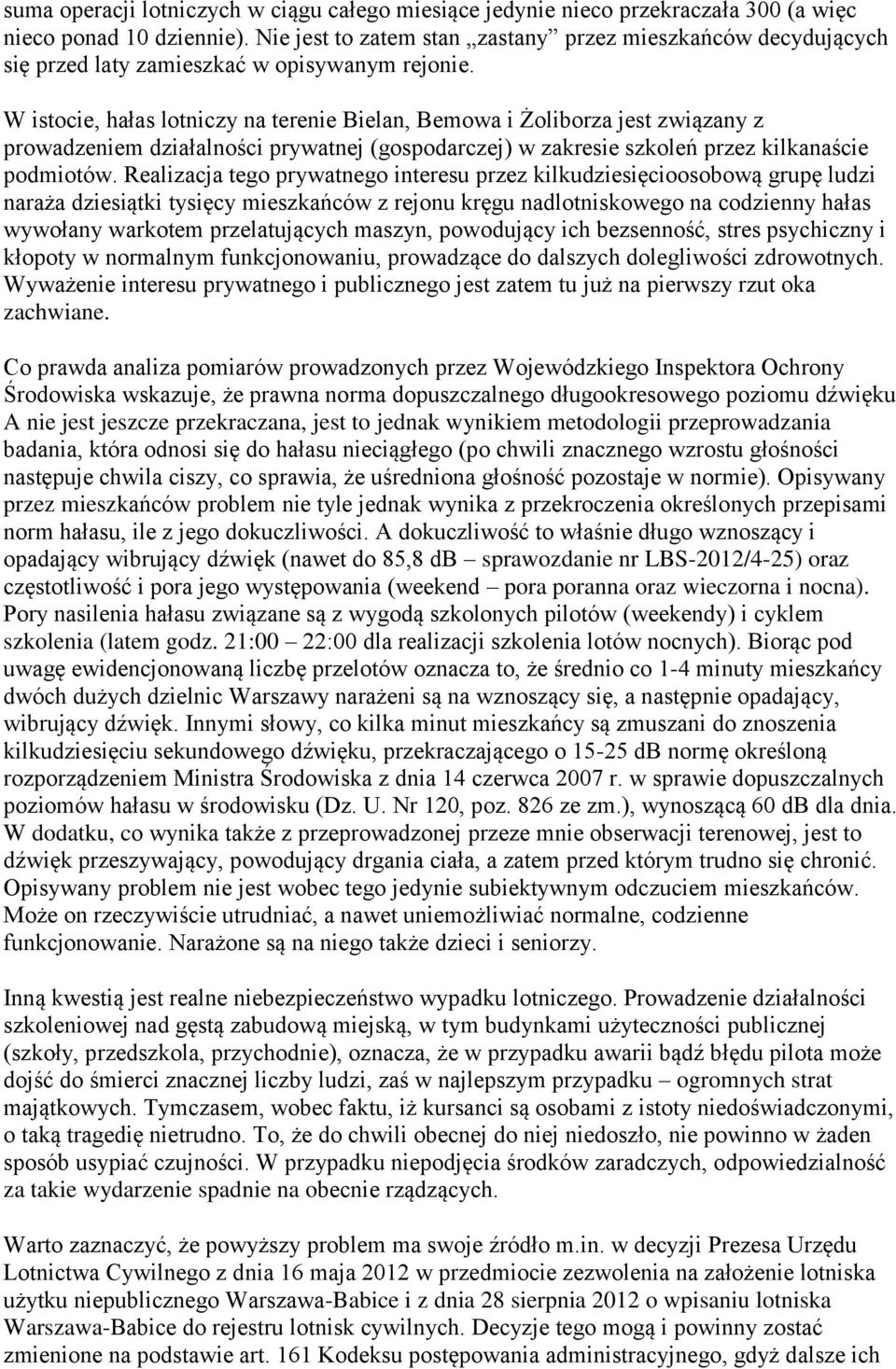 suma operacji lotniczych w ciągu całego miesiące jedynie nieco przekraczała 300 (a więc nieco ponad 10 dziennie). Nie jest to zatem stan „zastany” przez mieszkańców decydujących się przed laty zamieszkać w opisywanym rejonie.

W istocie, hałas lotniczy na terenie Bielan, Bemowa i Żoliborza jest związany z prowadzeniem działalności prywatnej (gospodarczej) w zakresie szkoleń przez kilkanaście podmiotów. Realizacja tego prywatnego interesu przez kilkudziesięcioosobową grupę ludzi naraża dziesiątki tysięcy mieszkańców z rejonu kręgu nadlotniskowego na codzienny hałas wywołany warkotem przelatujących maszyn, powodujący ich bezsenność, stres psychiczny i kłopoty w normalnym funkcjonowaniu, prowadzące do dalszych dolegliwości zdrowotnych. Wyważenie interesu prywatnego i publicznego jest zatem tu już na pierwszy rzut oka zachwiane.

Co prawda analiza pomiarów prowadzonych przez Wojewódzkiego Inspektora Ochrony Środowiska wskazuje, że prawna norma dopuszczalnego długookresowego poziomu dźwięku A nie jest jeszcze przekraczana, jest to jednak wynikiem metodologii przeprowadzania badania, która odnosi się do hałasu nieciągłego (po chwili znacznego wzrostu głośności następuje chwila ciszy, co sprawia, że uśredniona głośność pozostaje w normie). Opisywany przez mieszkańców problem nie tyle jednak wynika z przekroczenia określonych przepisami norm hałasu, ile z jego dokuczliwości. A dokuczliwość to właśnie długo wznoszący i opadający wibrujący dźwięk (nawet do 85,8 dB – sprawozdanie nr LBS-2012/4-25) oraz częstotliwość i pora jego występowania (weekend – pora poranna oraz wieczorna i nocna). Pory nasilenia hałasu związane są z wygodą szkolonych pilotów (weekendy) i cyklem szkolenia (latem godz. 21:00 – 22:00 dla realizacji szkolenia lotów nocnych). Biorąc pod uwagę ewidencjonowaną liczbę przelotów oznacza to, że średnio co 1-4 minuty mieszkańcy dwóch dużych dzielnic Warszawy narażeni są na wznoszący się, a następnie opadający, wibrujący dźwięk. Innymi słowy, co kilka minut mieszkańcy są zmuszani do znoszenia kilkudziesięciu sekundowego dźwięku, przekraczającego o 15-25 dB normę określoną rozporządzeniem Ministra Środowiska z dnia 14 czerwca 2007 r. w sprawie dopuszczalnych poziomów hałasu w środowisku (Dz. U. Nr 120, poz. 826 ze zm.), wynoszącą 60 dB dla dnia. W dodatku, co wynika także z przeprowadzonej przeze mnie obserwacji terenowej, jest to dźwięk przeszywający, powodujący drgania ciała, a zatem przed którym trudno się chronić. Opisywany problem nie jest wobec tego jedynie subiektywnym odczuciem mieszkańców. Może on rzeczywiście utrudniać, a nawet uniemożliwiać normalne, codzienne funkcjonowanie. Narażone są na niego także dzieci i seniorzy.

Inną kwestią jest realne niebezpieczeństwo wypadku lotniczego. Prowadzenie działalności szkoleniowej nad gęstą zabudową miejską, w tym budynkami użyteczności publicznej (szkoły, przedszkola, przychodnie), oznacza, że w przypadku awarii bądź błędu pilota może dojść do śmierci znacznej liczby ludzi, zaś w najlepszym przypadku – ogromnych strat majątkowych. Tymczasem, wobec faktu, iż kursanci są osobami z istoty niedoświadczonymi, o taką tragedię nietrudno. To, że do chwili obecnej do niej niedoszło, nie powinno w żaden sposób usypiać czujności. W przypadku niepodjęcia środków zaradczych, odpowiedzialność za takie wydarzenie spadnie na obecnie rządzących.

Warto zaznaczyć, że powyższy problem ma swoje źródło m.in. w decyzji Prezesa Urzędu Lotnictwa Cywilnego z dnia 16 maja 2012 w przedmiocie zezwolenia na założenie lotniska użytku niepublicznego Warszawa-Babice i z dnia 28 sierpnia 2012 o wpisaniu lotniska Warszawa-Babice do rejestru lotnisk cywilnych. Decyzje tego mogą i powinny zostać zmienione na podstawie art. 161 Kodeksu postępowania administracyjnego, gdyż dalsze ich